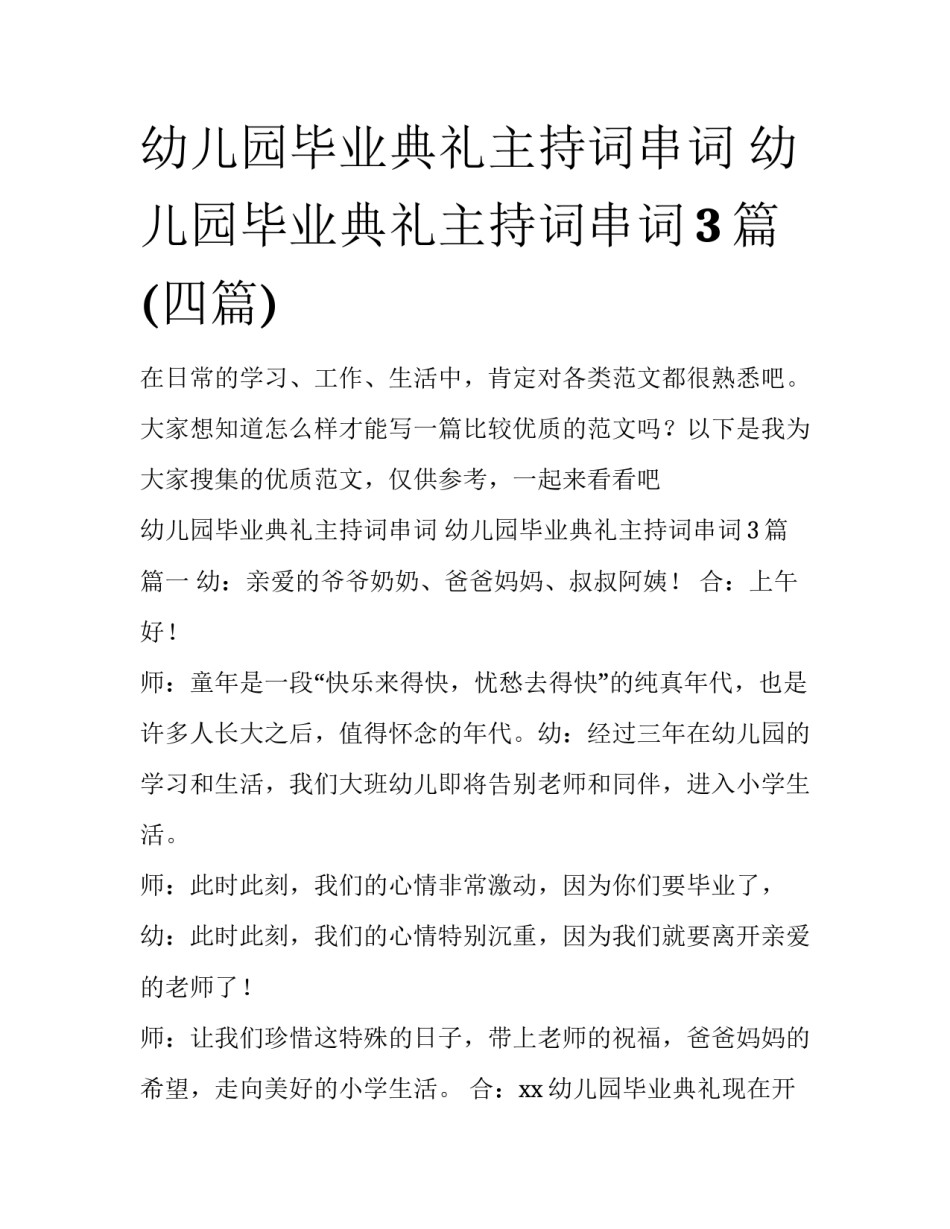 幼儿园毕业典礼主持词串词 幼儿园毕业典礼主持词串词3篇(四篇)

在日常的学习、工作、生活中，肯定对各类范文都很熟悉吧。大家想知道怎么样才能写一篇比较优质的范文吗？以下是我为大家搜集的优质范文，仅供参考，一起来看看吧

幼儿园毕业典礼主持词串词 幼儿园毕业典礼主持词串词3篇

篇一 幼：亲爱的爷爷奶奶、爸爸妈妈、叔叔阿姨！ 合：上午好！

师：童年是一段“快乐来得快，忧愁去得快”的纯真年代，也是许多人长大之后，值得怀念的年代。幼：经过三年在幼儿园的学习和生活，我们大班幼儿即将告别老师和同伴，进入小学生活。

师：此时此刻，我们的心情非常激动，因为你们要毕业了，

幼：此时此刻，我们的心情特别沉重，因为我们就要离开亲爱的老师了！

师：让我们珍惜这特殊的日子，带上老师的祝福，爸爸妈妈的希望，走向美好的小学生活。 合：xx幼儿园毕业典礼现在开